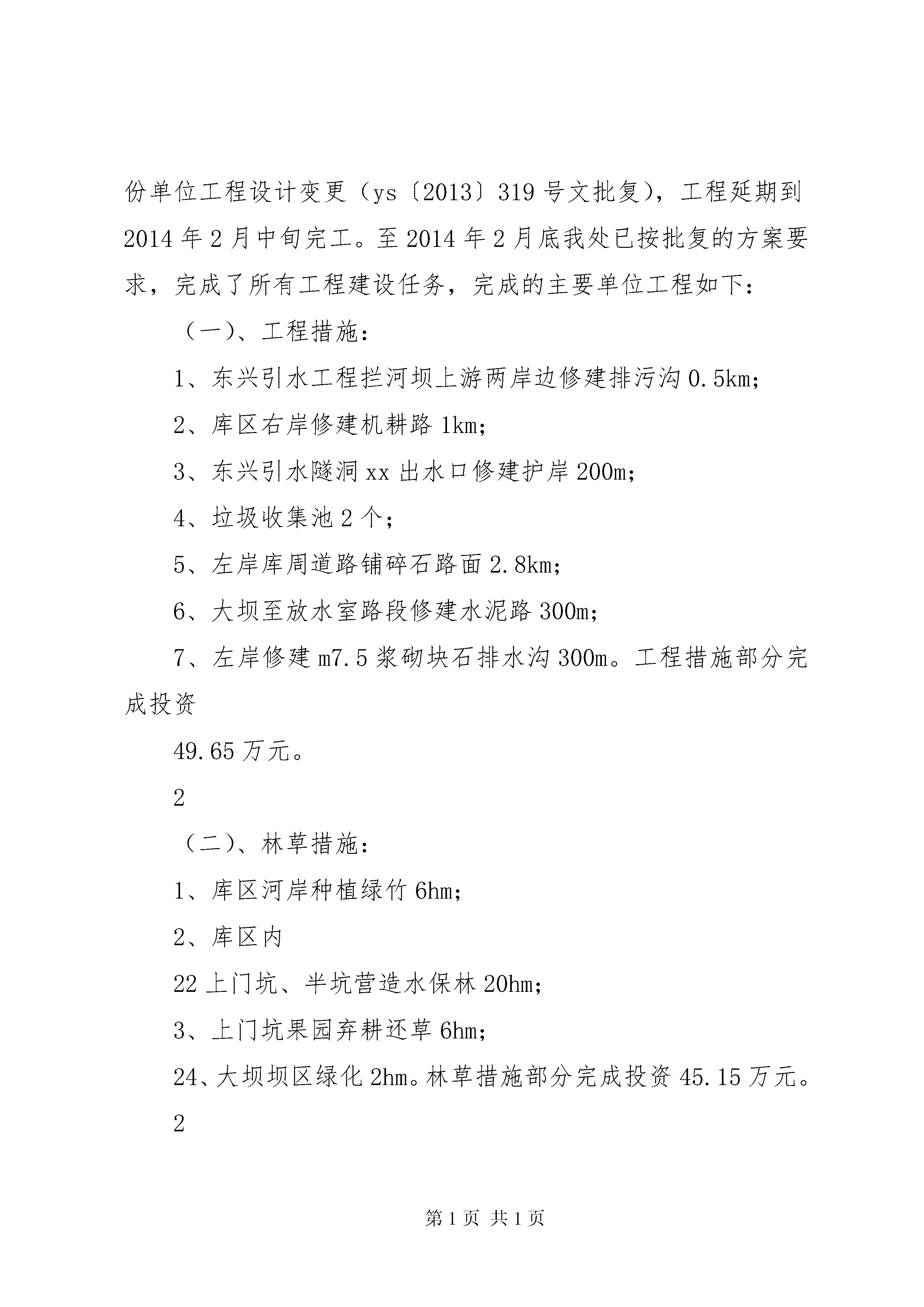 份单位工程设计变更（ys〔2013〕319号文批复），工程延期到2014年2月中旬完工。至2014年2月底我处已按批复的方案要求，完成了所有工程建设任务，完成的主要单位工程如下：

（一）、工程措施：

1、东兴引水工程拦河坝上游两岸边修建排污沟0.5km；

2、库区右岸修建机耕路1km；

3、东兴引水隧洞xx出水口修建护岸200m；

4、垃圾收集池2个；

5、左岸库周道路铺碎石路面2.8km；

6、大坝至放水室路段修建水泥路300m；

7、左岸修建m7.5浆砌块石排水沟300m。工程措施部分完成投资

49.65万元。

2

（二）、林草措施：

1、库区河岸种植绿竹6hm；

2、库区内

22上门坑、半坑营造水保林20hm；

3、上门坑果园弃耕还草6hm；

24、大坝坝区绿化2hm。林草措施部分完成投资45.15万元。

2

第1页 共1页